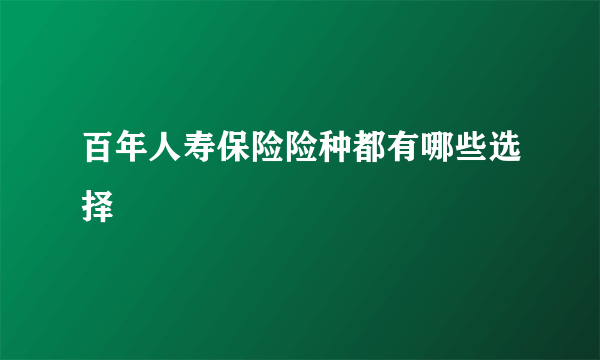 百年人寿保险险种都有哪些选择